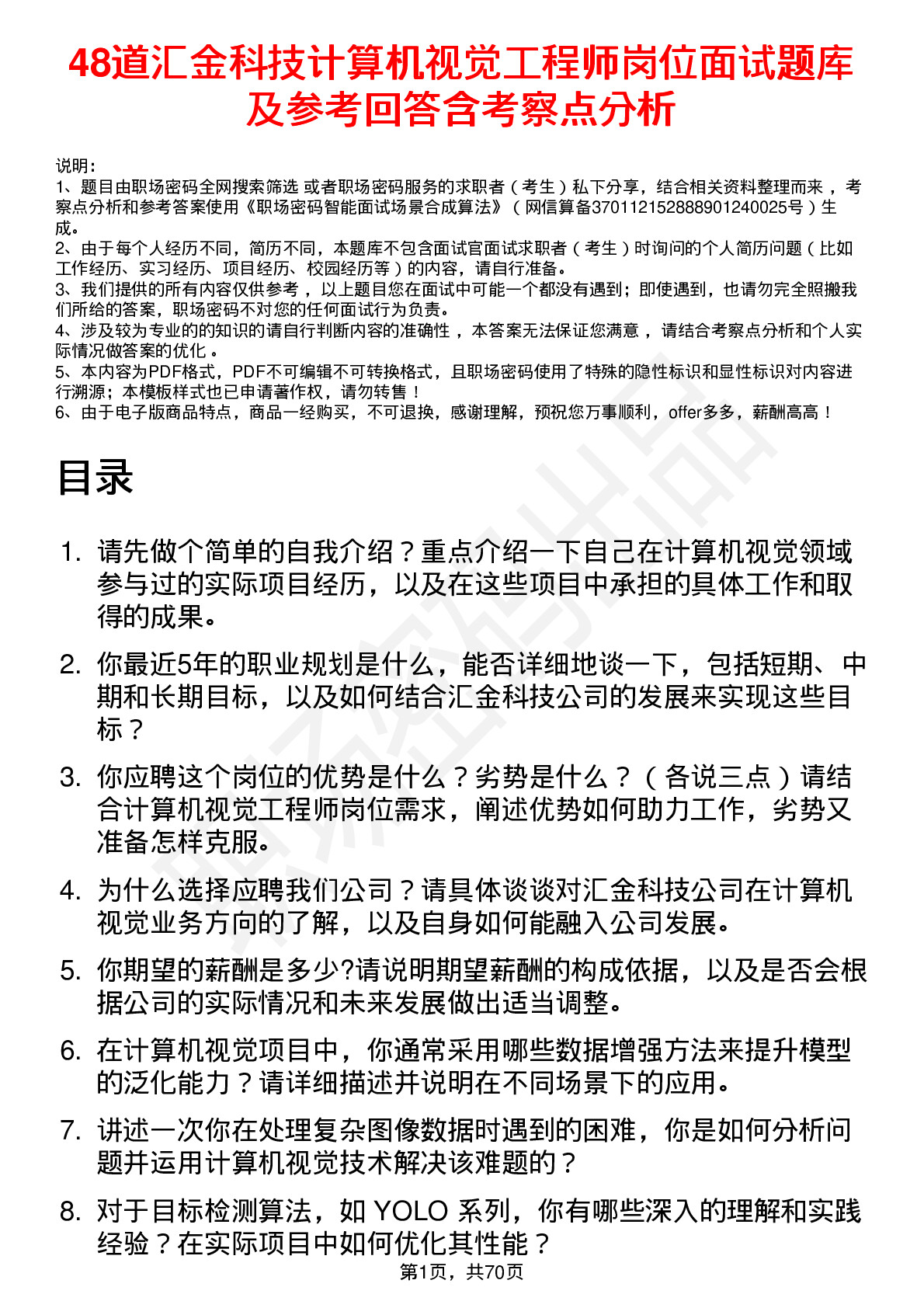 48道汇金科技计算机视觉工程师岗位面试题库及参考回答含考察点分析

说明：
1、题目由职场密码全网搜索筛选 或者职场密码服务的求职者（考生）私下分享，结合相关资料整理而来，考察点分析和参考答案使用《职场密码智能面试场景合成算法》（网信算备370112152888901240025号）生成。
2、由于每个人经历不同，简历不同，本题库不包含面试官面试求职者（考生）时询问的个人简历问题（比如工作经历、实习经历、项目经历、校园经历等）的内容，请自行准备。
3、我们提供的所有内容仅供参考，以上题目您在面试中可能一个都没有遇到；即使遇到，也请勿完全照搬我们所给的答案，职场密码不对您的任何面试行为负责。
4、涉及较为专业的的知识的请自行判断内容的准确性，本答案无法保证您满意，请结合考察点分析和个人实际情况做答案的优化。
5、本内容为PDF格式，PDF不可编辑不可转换格式，且职场密码使用了特殊的隐性标识和显性标识对内容进行溯源；本模板样式也已申请著作权，请勿转售！
6、由于电子版商品特点，商品一经购买，不可退换，感谢理解，预祝您万事顺利，offer多多，薪酬高高！

目录

1. 请先做个简单的自我介绍？重点介绍一下自己在计算机视觉领域参与过的实际项目经历，以及在这些项目中承担的具体工作和取得的成果。

2. 你最近5年的职业规划是什么，能否详细地谈一下，包括短期、中期和长期目标，以及如何结合汇金科技公司的发展来实现这些目标？

3. 你应聘这个岗位的优势是什么？劣势是什么？（各说三点）请结合计算机视觉工程师岗位需求，阐述优势如何助力工作，劣势又准备怎样克服。

4. 为什么选择应聘我们公司？请具体谈谈对汇金科技公司在计算机视觉业务方向的了解，以及自身如何能融入公司发展。

5. 你期望的薪酬是多少?请说明期望薪酬的构成依据，以及是否会根据公司的实际情况和未来发展做出适当调整。

6. 在计算机视觉项目中，你通常采用哪些数据增强方法来提升模型的泛化能力？请详细描述并说明在不同场景下的应用。

7. 讲述一次你在处理复杂图像数据时遇到的困难，你是如何分析问题并运用计算机视觉技术解决该难题的？

8. 对于目标检测算法，如 YOLO 系列，你有哪些深入的理解和实践经验？在实际项目中如何优化其性能？

第1页，共70页